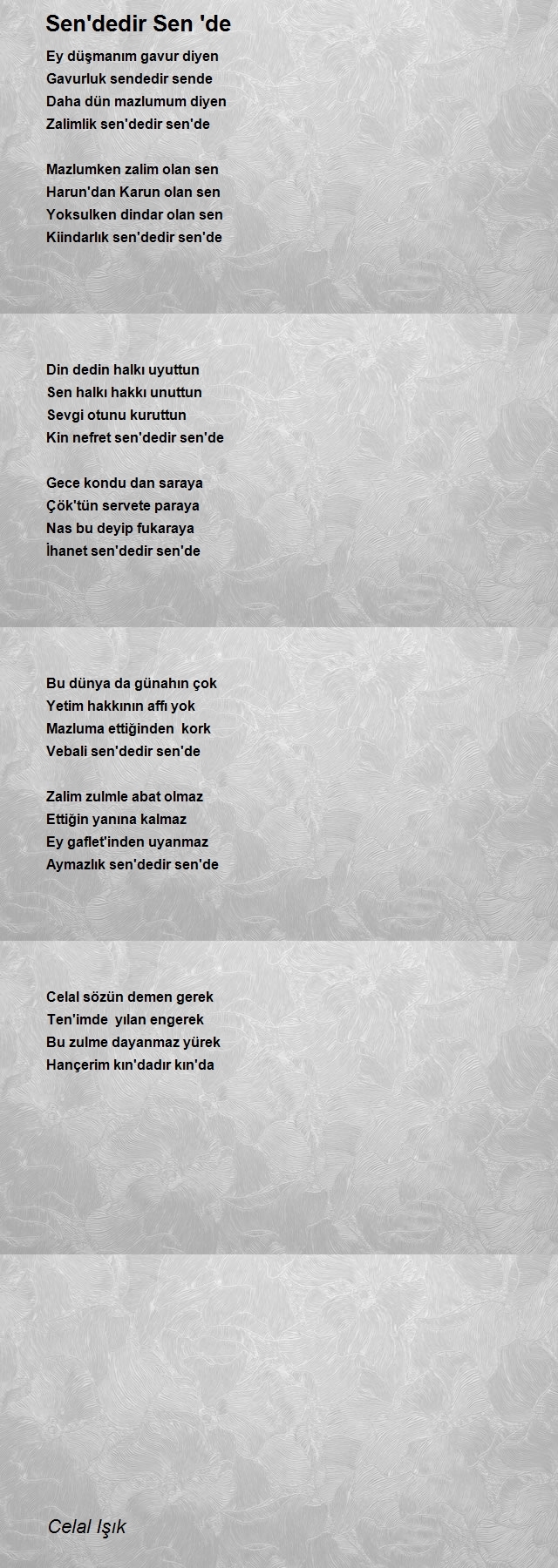 Sen'dedir Sen 'de

Ey düşmanım gavur diyen
Gavurluk sendedir sende
Daha dün mazlumum diyen
Zalimlik sen'dedir sen'de

Mazlumken zalim olan sen
Harun'dan Karun olan sen
Yoksulken dindar olan sen
Kiindarlık sen'dedir sen'de

Din dedin halkı uyuttun
Sen halkı hakkı unuttun
Sevgi otunu kuruttun
Kin nefret sen'dedir sen'de

Gece kondu dan saraya
Çök'tün servete paraya
Nas bu deyip fukaraya
İhanet sen'dedir sen'de

Bu dünya da günahın çok
Yetim hakkının affı yok
Mazluma ettiğinden kork
Vebali sen'dedir sen'de

Zalim zulmle abat olmaz
Ettiğin yanına kalmaz
Ey gaflet'inden uyanmaz
Aymazlık sen'dedir sen'de

Celal sözün demen gerek
Ten'imde yılan engerek
Bu zulme dayanmaz yürek
Hançerim kın'dadır kın'da

Celal Işık